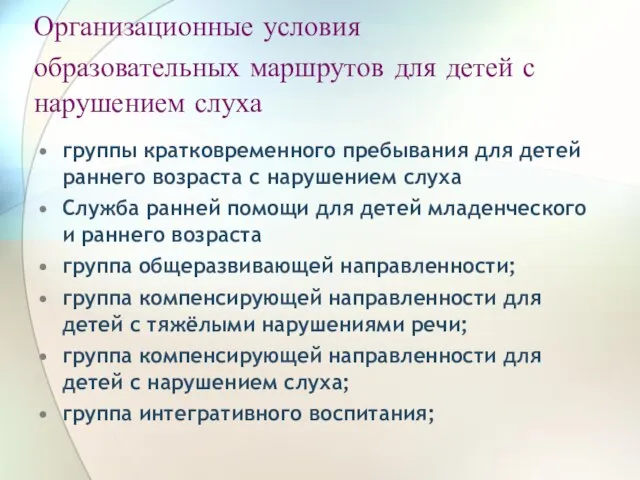 Организационные условия образовательных маршрутов для детей с нарушением слуха

• группы кратковременного пребывания для детей раннего возраста с нарушением слуха
• Служба ранней помощи для детей младенческого и раннего возраста
• группа общеразвивающей направленности;
• группа компенсирующей направленности для детей с тяжёлыми нарушениями речи;
• группа компенсирующей направленности для детей с нарушением слуха;
• группа интегративного воспитания;